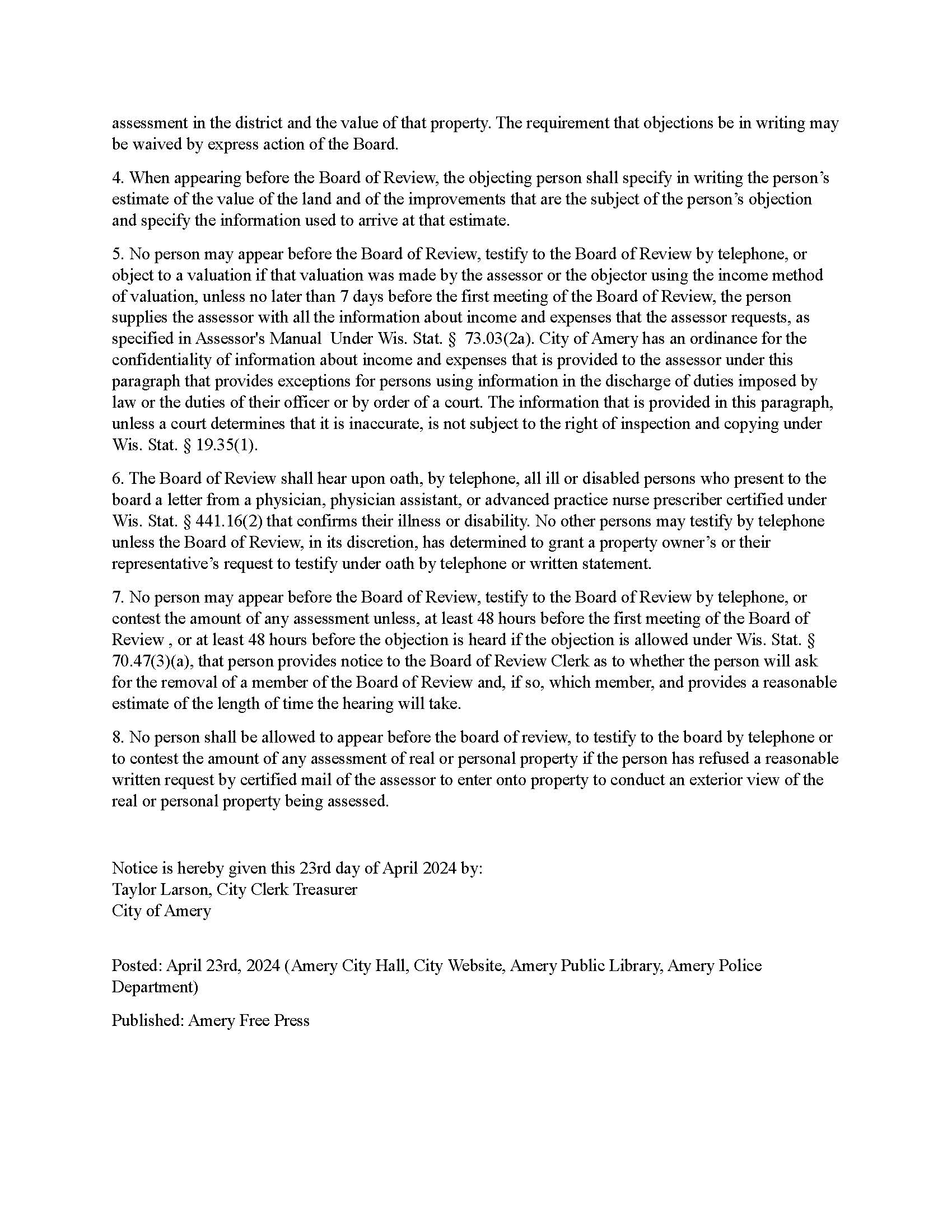 assessment in the district and the value of that property. The requirement that objections be in writing may be waived by express action of the Board.

4. When appearing before the Board of Review, the objecting person shall specify in writing the person's estimate of the value of the land and of the improvements that are the subject of the person's objection and specify the information used to arrive at that estimate.

5. No person may appear before the Board of Review, testify to the Board of Review by telephone, or object to a valuation if that valuation was made by the assessor or the objector using the income method of valuation, unless no later than 7 days before the first meeting of the Board of Review, the person supplies the assessor with all the information about income and expenses that the assessor requests, as specified in Assessor's Manual Under Wis. Stat. § 73.03(2a). City of Amery has an ordinance for the confidentiality of information about income and expenses that is provided to the assessor under this paragraph that provides exceptions for persons using information in the discharge of duties imposed by law or the duties of their officer or by order of a court. The information that is provided in this paragraph, unless a court determines that it is inaccurate, is not subject to the right of inspection and copying under Wis. Stat. § 19.35(1).

6. The Board of Review shall hear upon oath, by telephone, all ill or disabled persons who present to the board a letter from a physician, physician assistant, or advanced practice nurse prescriber certified under Wis. Stat. § 441.16(2) that confirms their illness or disability. No other persons may testify by telephone unless the Board of Review, in its discretion, has determined to grant a property owner's or their representative's request to testify under oath by telephone or written statement.

7. No person may appear before the Board of Review, testify to the Board of Review by telephone, or contest the amount of any assessment unless, at least 48 hours before the first meeting of the Board of Review , or at least 48 hours before the objection is heard if the objection is allowed under Wis. Stat. § 70.47(3)(a), that person provides notice to the Board of Review Clerk as to whether the person will ask for the removal of a member of the Board of Review and, if so, which member, and provides a reasonable estimate of the length of time the hearing will take.

8. No person shall be allowed to appear before the board of review, to testify to the board by telephone or to contest the amount of any assessment of real or personal property if the person has refused a reasonable written request by certified mail of the assessor to enter onto property to conduct an exterior view of the real or personal property being assessed.

Notice is hereby given this 23rd day of April 2024 by:
Taylor Larson, City Clerk Treasurer
City of Amery

Posted: April 23rd, 2024 (Amery City Hall, City Website, Amery Public Library, Amery Police Department)

Published: Amery Free Press